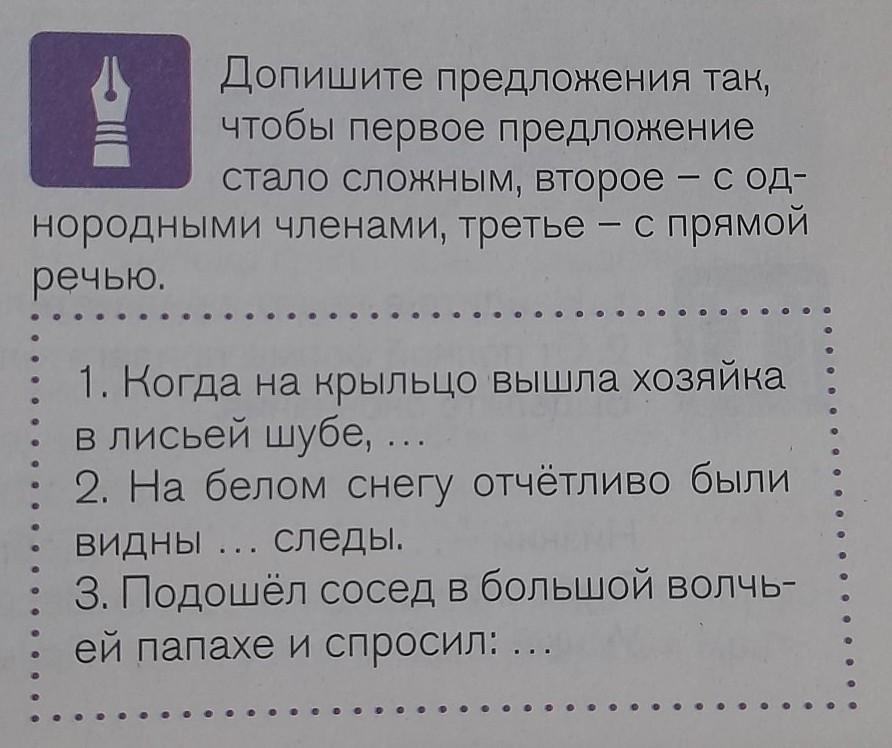 Допишите предложения так, чтобы первое предложение стало сложным, второе – с однородными членами, третье – с прямой речью.

1. Когда на крыльцо вышла хозяйка в лисьей шубе, ...
2. На белом снегу отчётливо были видны ... следы.
3. Подошёл сосед в большой волчьей папахе и спросил: ...